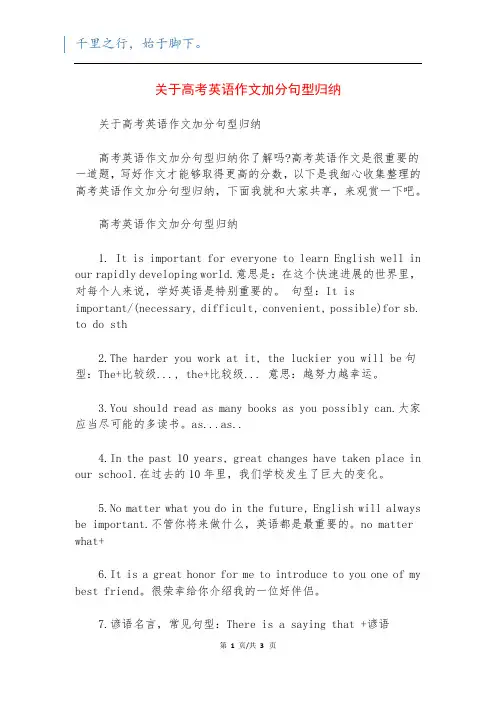 千里之行，始于脚下。

关于高考英语作文加分句型归纳

关于高考英语作文加分句型归纳

高考英语作文加分句型归纳你了解吗?高考英语作文是很重要的一道题，写好作文才能够取得更高的分数，以下是我细心收集整理的高考英语作文加分句型归纳，下面我就和大家共享，来观赏一下吧。

高考英语作文加分句型归纳

1. It is important for everyone to learn English well in our rapidly developing world.意思是：在这个快速进展的世界里，对每个人来说，学好英语是特别重要的。 句型：It is important/(necessary, difficult, convenient, possible)for sb. to do sth

2.The harder you work at it, the luckier you will be 句型：The+比较级..., the+比较级... 意思：越努力越幸运。

3.You should read as many books as you possibly can.大家应当尽可能的多读书。as...as..

4.In the past 10 years, great changes have taken place in our school.在过去的10年里，我们学校发生了巨大的变化。

5.No matter what you do in the future, English will always be important.不管你将来做什么，英语都是最重要的。no matter what+

6.It is a great honor for me to introduce to you one of my best friend。很荣幸给你介绍我的一位好伴侣。

7.谚语名言，常见句型：There is a saying that +谚语

第 1 页/共 3 页